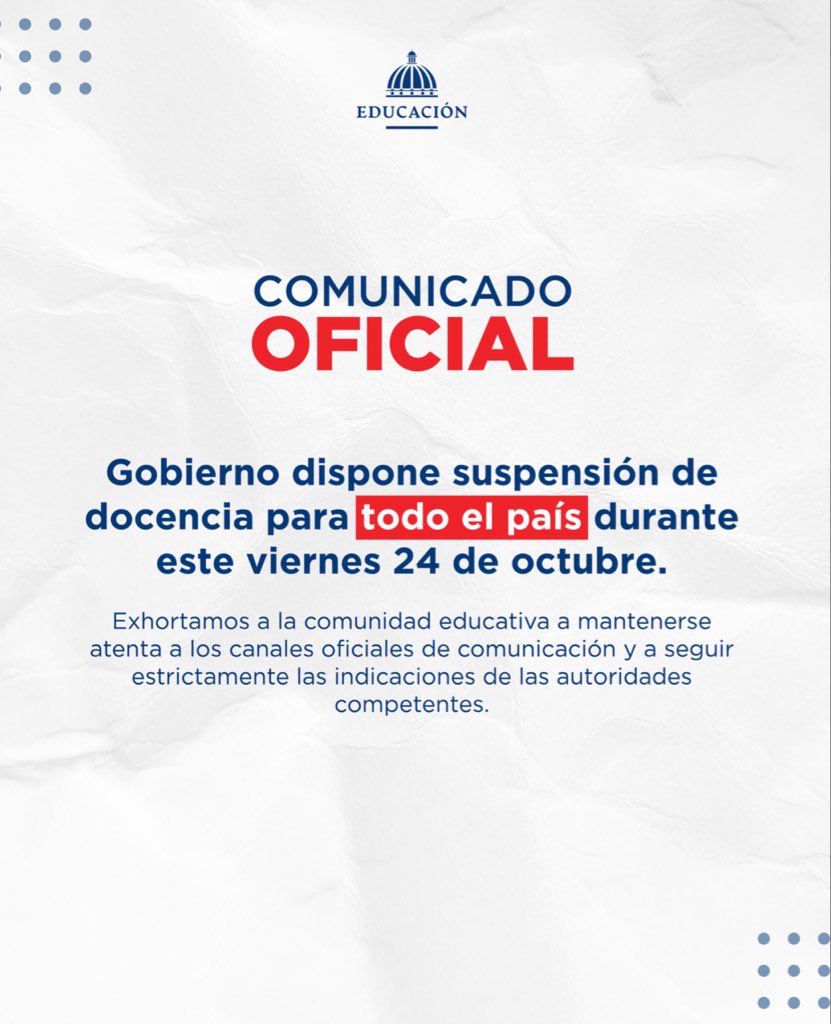 EDUCACIÓN

COMUNICADO
OFICIAL

Gobierno dispone suspensión de docencia para todo el país durante este viernes 24 de octubre.

Exhortamos a la comunidad educativa a mantenerse atenta a los canales oficiales de comunicación y a seguir estrictamente las indicaciones de las autoridades competentes.